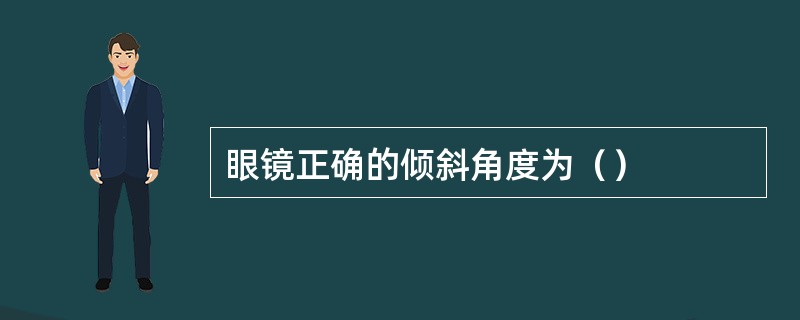 眼镜正确的倾斜角度为（）